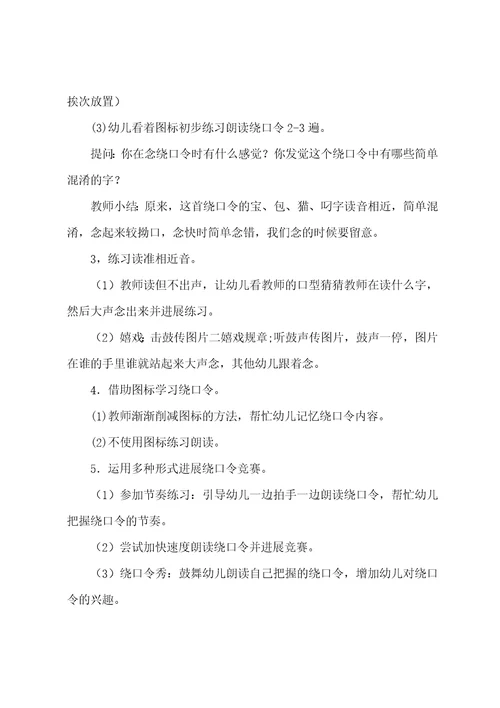 挨次放置）

(3)幼儿看着图标初步练习朗读绕口令 2-3 遍。

提问：你在念绕口令时有什么感觉？你发觉这个绕口令中有哪些简单混淆的字？

教师小结：原来，这首绕口令的宝、包、猫、叼字读音相近，简单混淆，念起来较拗口，念快时简单念错，我们念的时候要留意。

3，练习读准相近音。

（1）教师读但不出声，让幼儿看教师的口型猜猜教师在读什么字，然后大声念出来并进展练习。

（2）嬉戏：击鼓传图片二嬉戏规章;听鼓声传图片，鼓声一停，图片在谁的手里谁就站起来大声念，其他幼儿跟着念。

4．借助图标学习绕口令。

(1)教师渐渐削减图标的方法，帮忙幼儿记忆绕口令内容。

(2)不使用图标练习朗读。

5．运用多种形式进展绕口令竞赛。

（1）参加节奏练习：引导幼儿一边拍手一边朗读绕口令，帮忙幼儿把握绕口令的节奏。

（2）尝试加快速度朗读绕口令并进展竞赛。

（3）绕口令秀：鼓舞幼儿朗读自己把握的绕口令，增加幼儿对绕口令的兴趣。